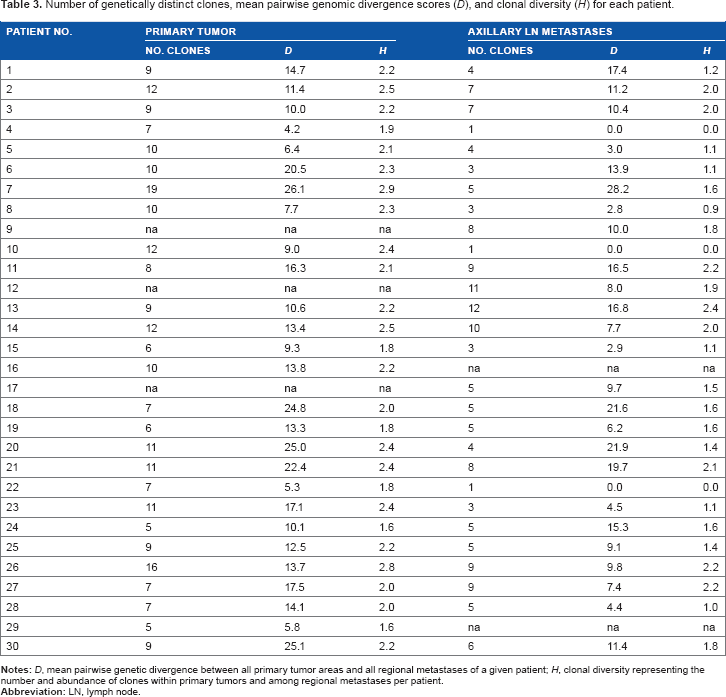 Table 3. Number of genetically distinct clones, mean pairwise genomic divergence scores (D), and clonal diversity (H) for each patient.

| PATIENT NO. | PRIMARY TUMOR | | | AXILLARY LN METASTASES | | |
|---|---|---|---|---|---|---|
| | NO. CLONES | D | H | NO. CLONES | D | H |
| 1 | 9 | 14.7 | 2.2 | 4 | 17.4 | 1.2 |
| 2 | 12 | 11.4 | 2.5 | 7 | 11.2 | 2.0 |
| 3 | 9 | 10.0 | 2.2 | 7 | 10.4 | 2.0 |
| 4 | 7 | 4.2 | 1.9 | 1 | 0.0 | 0.0 |
| 5 | 10 | 6.4 | 2.1 | 4 | 3.0 | 1.1 |
| 6 | 10 | 20.5 | 2.3 | 3 | 13.9 | 1.1 |
| 7 | 19 | 26.1 | 2.9 | 5 | 28.2 | 1.6 |
| 8 | 10 | 7.7 | 2.3 | 3 | 2.8 | 0.9 |
| 9 | na | na | na | 8 | 10.0 | 1.8 |
| 10 | 12 | 9.0 | 2.4 | 1 | 0.0 | 0.0 |
| 11 | 8 | 16.3 | 2.1 | 9 | 16.5 | 2.2 |
| 12 | na | na | na | 11 | 8.0 | 1.9 |
| 13 | 9 | 10.6 | 2.2 | 12 | 16.8 | 2.4 |
| 14 | 12 | 13.4 | 2.5 | 10 | 7.7 | 2.0 |
| 15 | 6 | 9.3 | 1.8 | 3 | 2.9 | 1.1 |
| 16 | 10 | 13.8 | 2.2 | na | na | na |
| 17 | na | na | na | 5 | 9.7 | 1.5 |
| 18 | 7 | 24.8 | 2.0 | 5 | 21.6 | 1.6 |
| 19 | 6 | 13.3 | 1.8 | 5 | 6.2 | 1.6 |
| 20 | 11 | 25.0 | 2.4 | 4 | 21.9 | 1.4 |
| 21 | 11 | 22.4 | 2.4 | 8 | 19.7 | 2.1 |
| 22 | 7 | 5.3 | 1.8 | 1 | 0.0 | 0.0 |
| 23 | 11 | 17.1 | 2.4 | 3 | 4.5 | 1.1 |
| 24 | 5 | 10.1 | 1.6 | 5 | 15.3 | 1.6 |
| 25 | 9 | 12.5 | 2.2 | 5 | 9.1 | 1.4 |
| 26 | 16 | 13.7 | 2.8 | 9 | 9.8 | 2.2 |
| 27 | 7 | 17.5 | 2.0 | 9 | 7.4 | 2.2 |
| 28 | 7 | 14.1 | 2.0 | 5 | 4.4 | 1.0 |
| 29 | 5 | 5.8 | 1.6 | na | na | na |
| 30 | 9 | 25.1 | 2.2 | 6 | 11.4 | 1.8 |

Notes: D, mean pairwise genetic divergence between all primary tumor areas and all regional metastases of a given patient; H, clonal diversity representing the number and abundance of clones within primary tumors and among regional metastases per patient.
Abbreviation: LN, lymph node.